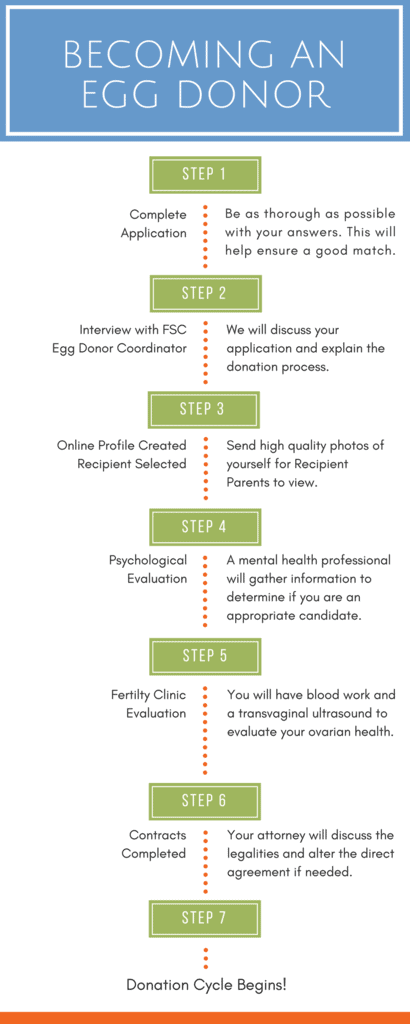 BECOMING AN EGG DONOR

STEP 1

Complete Application

Be as thorough as possible with your answers. This will help ensure a good match.

STEP 2

Interview with FSC Egg Donor Coordinator

We will discuss your application and explain the donation process.

STEP 3

Online Profile Created Recipient Selected

Send high quality photos of yourself for Recipient Parents to view.

STEP 4

Psychological Evaluation

A mental health professional will gather information to determine if you are an appropriate candidate.

STEP 5

Fertility Clinic Evaluation

You will have blood work and a transvaginal ultrasound to evaluate your ovarian health.

STEP 6

Contracts Completed

Your attorney will discuss the legalities and alter the direct agreement if needed.

STEP 7

Donation Cycle Begins!